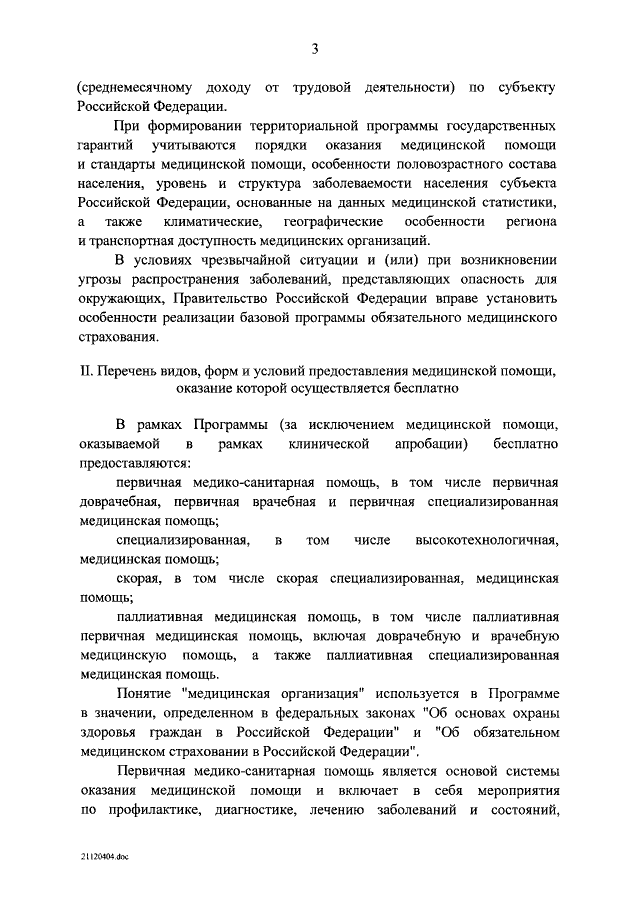 3

(среднемесячному доходу от трудовой деятельности) по субъекту Российской Федерации.

При формировании территориальной программы государственных гарантий учитываются порядки оказания медицинской помощи и стандарты медицинской помощи, особенности половозрастного состава населения, уровень и структура заболеваемости населения субъекта Российской Федерации, основанные на данных медицинской статистики, а также климатические, географические особенности региона и транспортная доступность медицинских организаций.

В условиях чрезвычайной ситуации и (или) при возникновении угрозы распространения заболеваний, представляющих опасность для окружающих, Правительство Российской Федерации вправе установить особенности реализации базовой программы обязательного медицинского страхования.

II. Перечень видов, форм и условий предоставления медицинской помощи, оказание которой осуществляется бесплатно

В рамках Программы (за исключением медицинской помощи, оказываемой в рамках клинической апробации) бесплатно предоставляются:

первичная медико-санитарная помощь, в том числе первичная доврачебная, первичная врачебная и первичная специализированная медицинская помощь;

специализированная, в том числе высокотехнологичная, медицинская помощь;

скорая, в том числе скорая специализированная, медицинская помощь;

паллиативная медицинская помощь, в том числе паллиативная первичная медицинская помощь, включая доврачебную и врачебную медицинскую помощь, а также паллиативная специализированная медицинская помощь.

Понятие "медицинская организация" используется в Программе в значении, определенном в федеральных законах "Об основах охраны здоровья граждан в Российской Федерации" и "Об обязательном медицинском страховании в Российской Федерации".

Первичная медико-санитарная помощь является основой системы оказания медицинской помощи и включает в себя мероприятия по профилактике, диагностике, лечению заболеваний и состояний,

21120404.doc